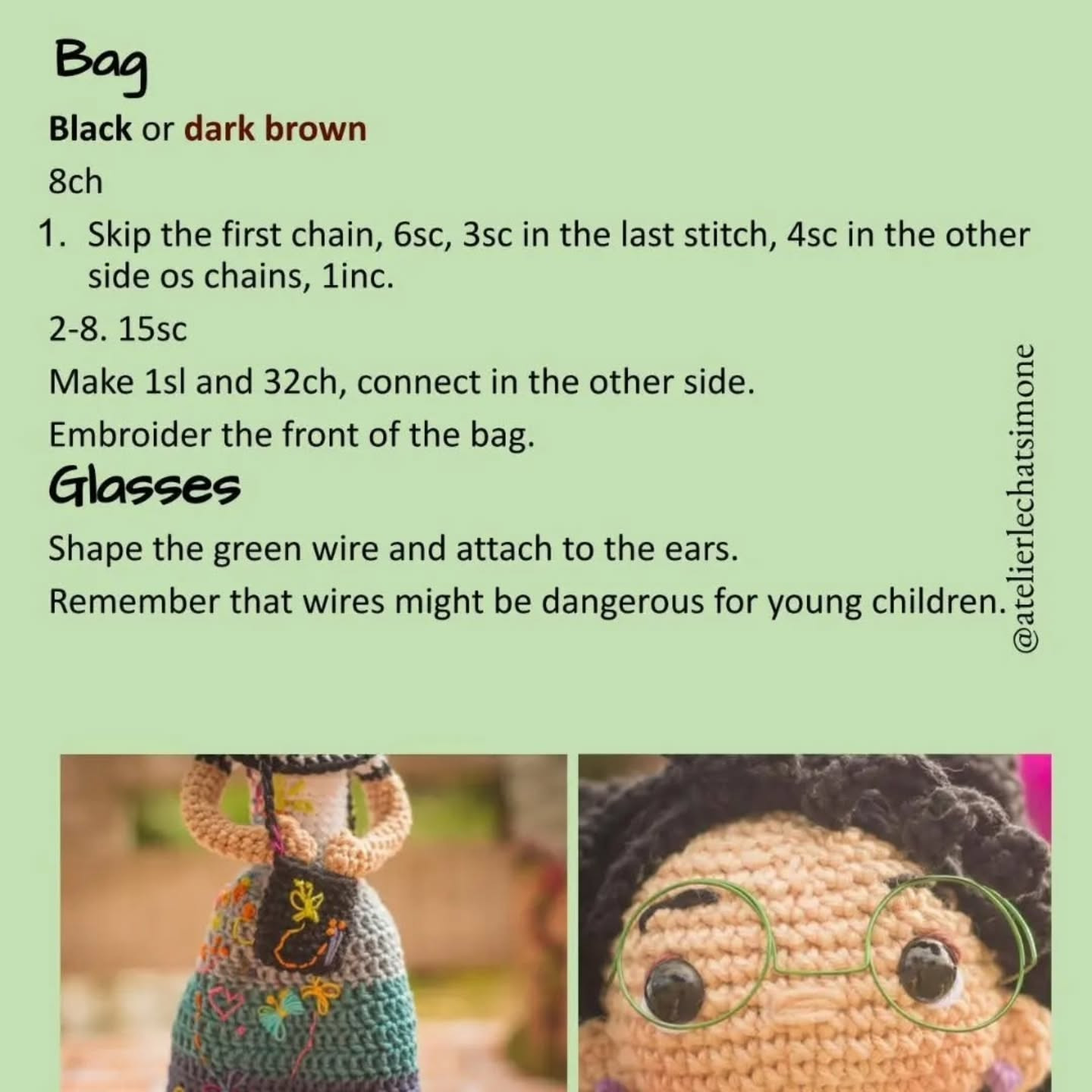 Bag

Black or dark brown

8ch

1. Skip the first chain, 6sc, 3sc in the last stitch, 4sc in the other side os chains, 1inc.

2-8. 15sc

Make 1sl and 32ch, connect in the other side.

Embroider the front of the bag.

Glasses

Shape the green wire and attach to the ears.

Remember that wires might be dangerous for young children.

@atelierlechatsimone